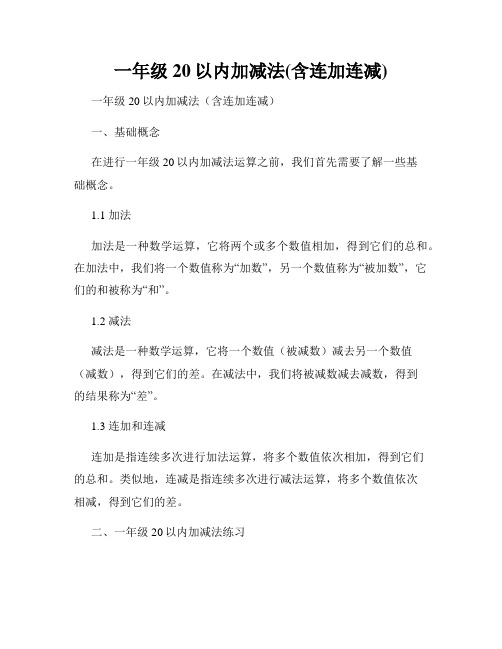 一年级 20 以内加减法(含连加连减)

一年级 20 以内加减法（含连加连减）

一、基础概念

在进行一年级 20 以内加减法运算之前，我们首先需要了解一些基础概念。

1.1 加法

加法是一种数学运算，它将两个或多个数值相加，得到它们的总和。在加法中，我们将一个数值称为“加数”，另一个数值称为“被加数”，它们的和被称为“和”。

1.2 减法

减法是一种数学运算，它将一个数值（被减数）减去另一个数值（减数），得到它们的差。在减法中，我们将被减数减去减数，得到的结果称为“差”。

1.3 连加和连减

连加是指连续多次进行加法运算，将多个数值依次相加，得到它们的总和。类似地，连减是指连续多次进行减法运算，将多个数值依次相减，得到它们的差。

二、一年级 20 以内加减法练习